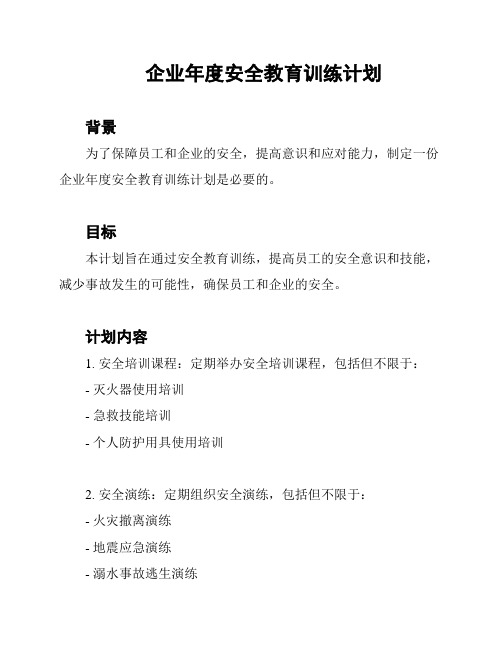 企业年度安全教育训练计划

背景

为了保障员工和企业的安全，提高意识和应对能力，制定一份企业年度安全教育训练计划是必要的。

目标

本计划旨在通过安全教育训练，提高员工的安全意识和技能，减少事故发生的可能性，确保员工和企业的安全。

计划内容

1. 安全培训课程：定期举办安全培训课程，包括但不限于：

- 灭火器使用培训

- 急救技能培训

- 个人防护用具使用培训

2. 安全演练：定期组织安全演练，包括但不限于：

- 火灾撤离演练

- 地震应急演练

- 溺水事故逃生演练